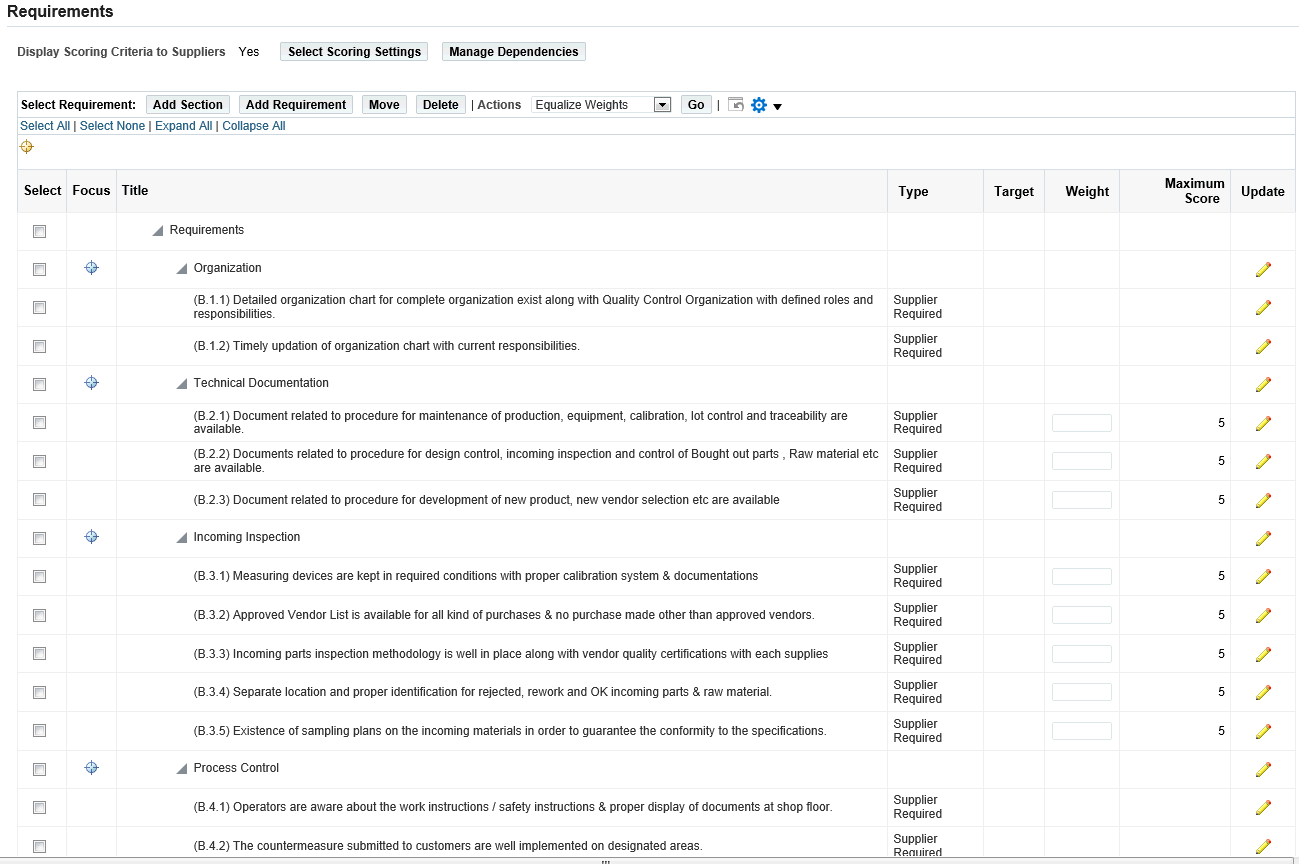 Requirements

Display Scoring Criteria to Suppliers Yes Select Scoring Settings Manage Dependencies

Select Requirement: Add Section Add Requirement Move Delete | Actions Equalize Weights Go |

Select All | Select None | Expand All | Collapse All

| Select | Focus | Title | Type | Target | Weight | Maximum Score | Update |
|---|---|---|---|---|---|---|---|
| | | Requirements | | | | | |
| | | Organization | | | | | |
| | | (B.1.1) Detailed organization chart for complete organization exist along with Quality Control Organization with defined roles and responsibilities. | Supplier Required | | | | |
| | | (B.1.2) Timely updation of organization chart with current responsibilities. | Supplier Required | | | | |
| | | Technical Documentation | | | | | |
| | | (B.2.1) Document related to procedure for maintenance of production, equipment, calibration, lot control and traceability are available. | Supplier Required | | | 5 | |
| | | (B.2.2) Documents related to procedure for design control, incoming inspection and control of Bought out parts , Raw material etc are available. | Supplier Required | | | 5 | |
| | | (B.2.3) Document related to procedure for development of new product, new vendor selection etc are available | Supplier Required | | | 5 | |
| | | Incoming Inspection | | | | | |
| | | (B.3.1) Measuring devices are kept in required conditions with proper calibration system & documentations | Supplier Required | | | 5 | |
| | | (B.3.2) Approved Vendor List is available for all kind of purchases & no purchase made other than approved vendors. | Supplier Required | | | 5 | |
| | | (B.3.3) Incoming parts inspection methodology is well in place along with vendor quality certifications with each supplies | Supplier Required | | | 5 | |
| | | (B.3.4) Separate location and proper identification for rejected, rework and OK incoming parts & raw material. | Supplier Required | | | 5 | |
| | | (B.3.5) Existence of sampling plans on the incoming materials in order to guarantee the conformity to the specifications. | Supplier Required | | | 5 | |
| | | Process Control | | | | | |
| | | (B.4.1) Operators are aware about the work instructions / safety instructions & proper display of documents at shop floor. | Supplier Required | | | | |
| | | (B.4.2) The countermeasure submitted to customers are well implemented on designated areas. | Supplier Required | | | | |